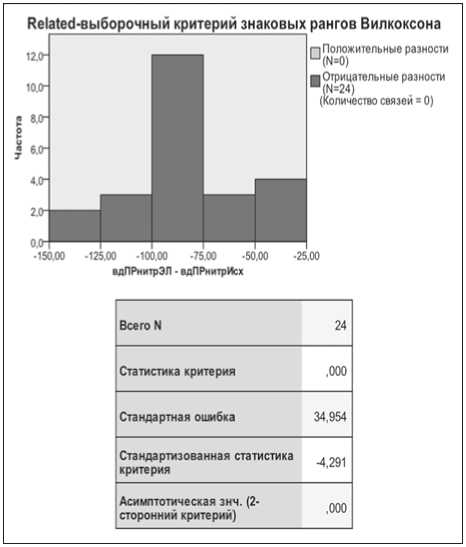 Related-выборочный критерий знаковых рангов Вилкоксона

Положительные разности (N=0)
Отрицательные разности (N=24)
(Количество связей = 0)

Частота

12,0
10,0
8,0
6,0
4,0
2,0
0,0

-150,00 -125,00 -100,00 -75,00 -50,00 -25,00

вдПРнитрЭЛ - вдПРнитрИсх

| Всего N | 24 |
|---|---|
| Статистика критерия | ,000 |
| Стандартная ошибка | 34,954 |
| Стандартизованная статистика критерия | -4,291 |
| Асимптотическая знч. (2-сторонний критерий) | ,000 |